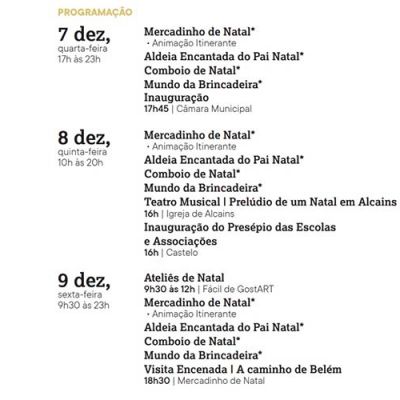 PROGRAMAÇÃO

7 dez,
quarta-feira
17h às 23h

Mercadinho de Natal*
• Animação Itinerante
Aldeia Encantada do Pai Natal*
Comboio de Natal*
Mundo da Brincadeira*
Inauguração
17h45 | Câmara Municipal

8 dez,
quinta-feira
10h às 20h

Mercadinho de Natal*
• Animação Itinerante
Aldeia Encantada do Pai Natal*
Comboio de Natal*
Mundo da Brincadeira*
Teatro Musical | Prelúdio de um Natal em Alcains
16h | Igreja de Alcains
Inauguração do Presépio das Escolas e Associações
16h | Castelo

9 dez,
sexta-feira
9h30 às 23h

Ateliês de Natal
9h30 às 12h | Fácil de GostART
Mercadinho de Natal*
• Animação Itinerante
Aldeia Encantada do Pai Natal*
Comboio de Natal*
Mundo da Brincadeira*
Visita Encenada | A caminho de Belém
18h30 | Mercadinho de Natal